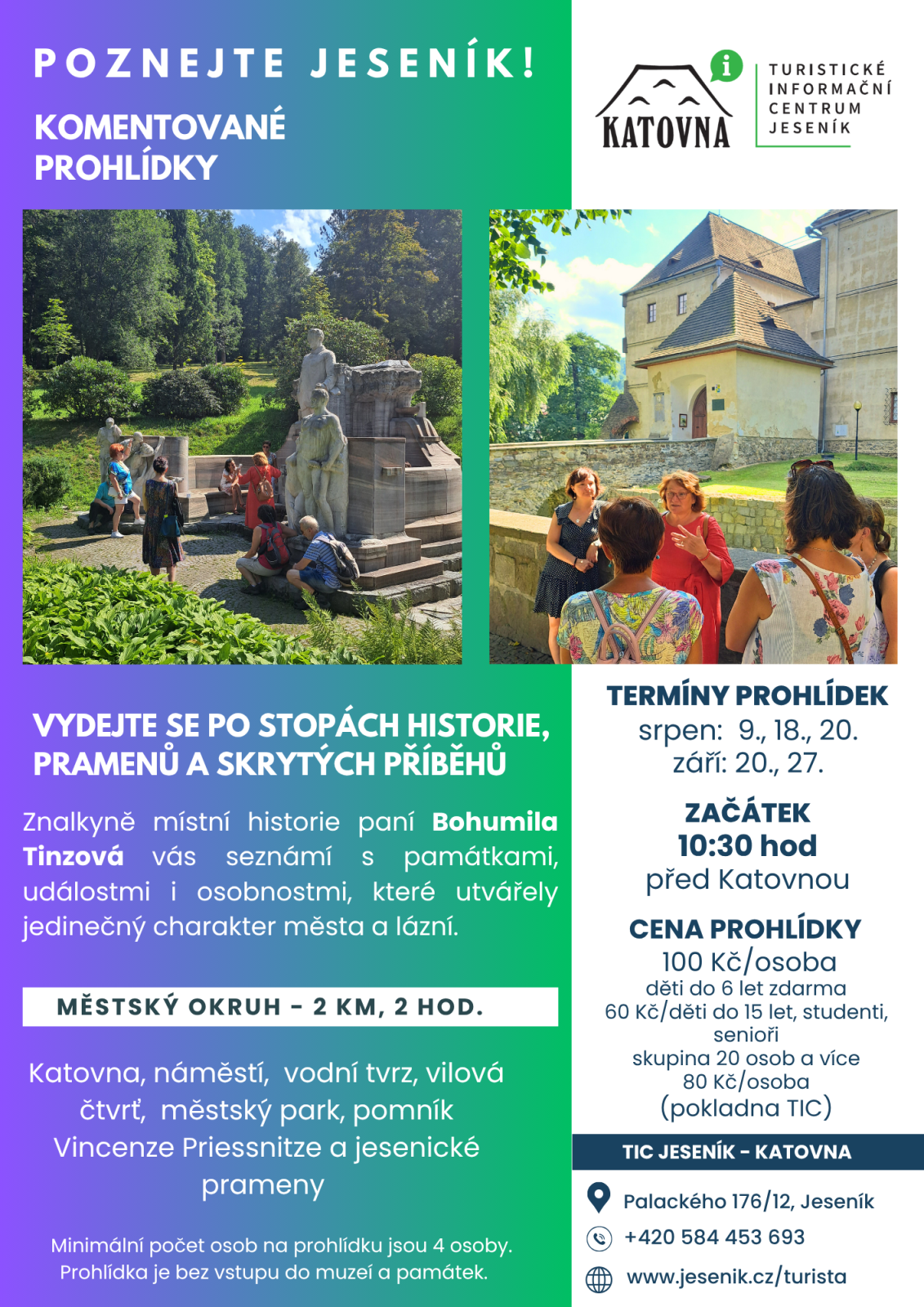 POZNEJTE JESENÍK!

KOMENTOVANÉ PROHLÍDKY

KATOVNA

TURISTICKÉ INFORMAČNÍ CENTRUM JESENÍK

VYDEJTE SE PO STOPÁCH HISTORIE, PRAMENŮ A SKRYTÝCH PŘÍBĚHŮ

Znalkyně místní historie paní Bohumila Tinzová vás seznámí s památkami, událostmi i osobnostmi, které utvářely jedinečný charakter města a lázní.

MĚSTSKÝ OKRUH - 2 KM, 2 HOD.

Katovna, náměstí, vodní tvrz, vilová čtvrť, městský park, pomník Vincenze Priessnitze a jesenické prameny

Minimální počet osob na prohlídku jsou 4 osoby.
Prohlídka je bez vstupu do muzeí a památek.

TERMÍNY PROHLÍDEK
srpen: 9., 18., 20.
září: 20., 27.

ZAČÁTEK
10:30 hod
před Katovnou

CENA PROHLÍDKY
100 Kč/osoba
děti do 6 let zdarma
60 Kč/děti do 15 let, studenti, senioři
skupina 20 osob a více
80 Kč/osoba
(pokladna TIC)

TIC JESENÍK - KATOVNA

Palackého 176/12, Jeseník
+420 584 453 693
www.jesenik.cz/turista